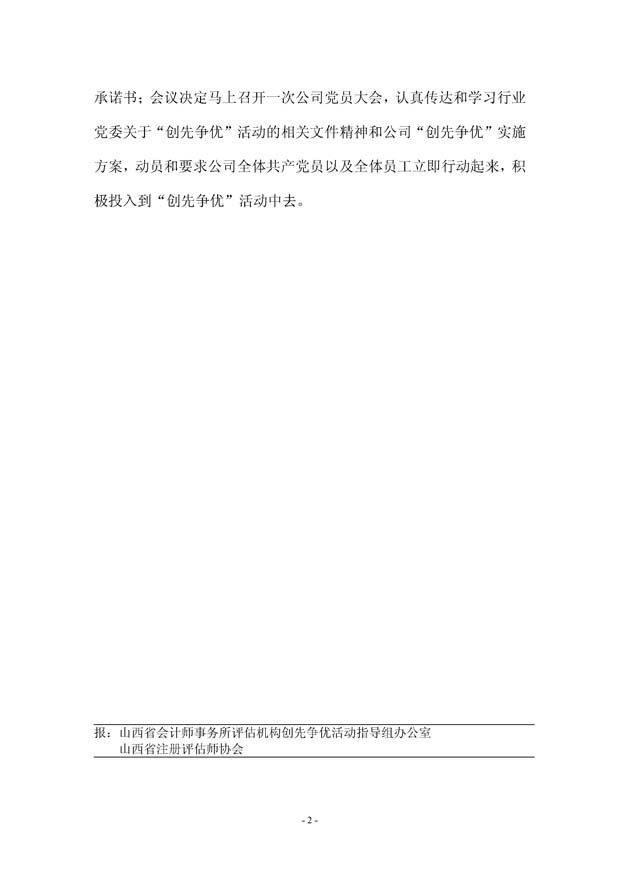 承诺书；会议决定马上召开一次公司党员大会，认真传达和学习行业党委关于“创先争优”活动的相关文件精神和公司“创先争优”实施方案，动员和要求公司全体共产党员以及全体员工立即行动起来，积极投入到“创先争优”活动中去。

报：山西省会计师事务所评估机构创先争优活动指导组办公室
山西省注册评估师协会

- 2 -